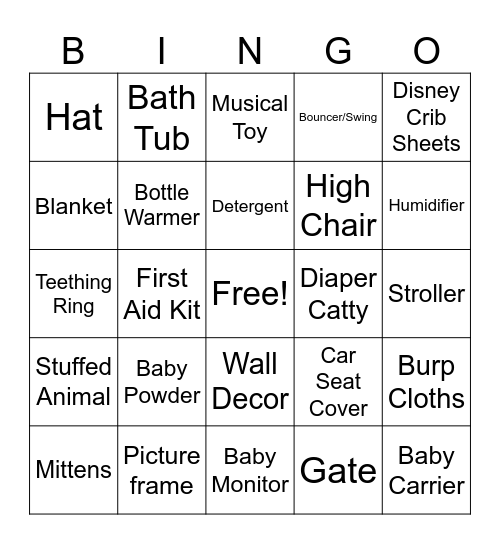 | B | I | N | G | O |
|---|---|---|---|---|
| Hat | Bath Tub | Musical Toy | Bouncer/Swing | Disney Crib Sheets |
| Blanket | Bottle Warmer | Detergent | High Chair | Humidifier |
| Teething Ring | First Aid Kit | Free! | Diaper Catty | Stroller |
| Stuffed Animal | Baby Powder | Wall Decor | Car Seat Cover | Burp Cloths |
| Mittens | Picture frame | Baby Monitor | Gate | Baby Carrier |